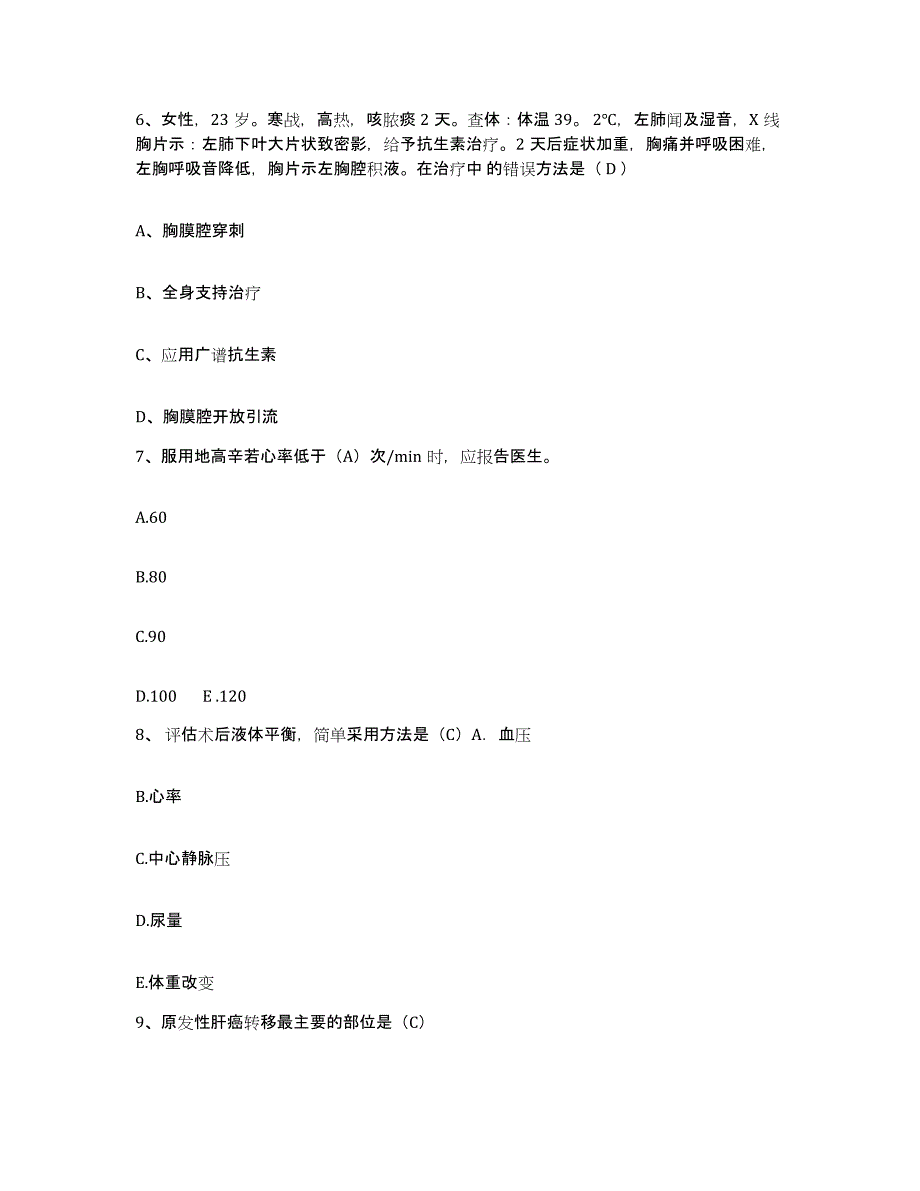 6、女性，23 岁。寒战，高热，咳脓痰 2 天。查体：体温 39。2℃，左肺闻及湿音，X 线胸片示：左肺下叶大片状致密影，给予抗生素治疗。2 天后症状加重，胸痛并呼吸困难，左胸呼吸音降低，胸片示左胸腔积液。在治疗中 的错误方法是（ D ）

A、胸膜腔穿刺

B、全身支持治疗

C、应用广谱抗生素

D、胸膜腔开放引流

7、服用地高辛若心率低于（A）次/min 时，应报告医生。

A.60

B.80

C.90

D.100　　E .120

8、 评估术后液体平衡，简单采用方法是（C）A. 血压

B.心率

C.中心静脉压

D.尿量

E.体重改变

9、原发性肝癌转移最主要的部位是（C）